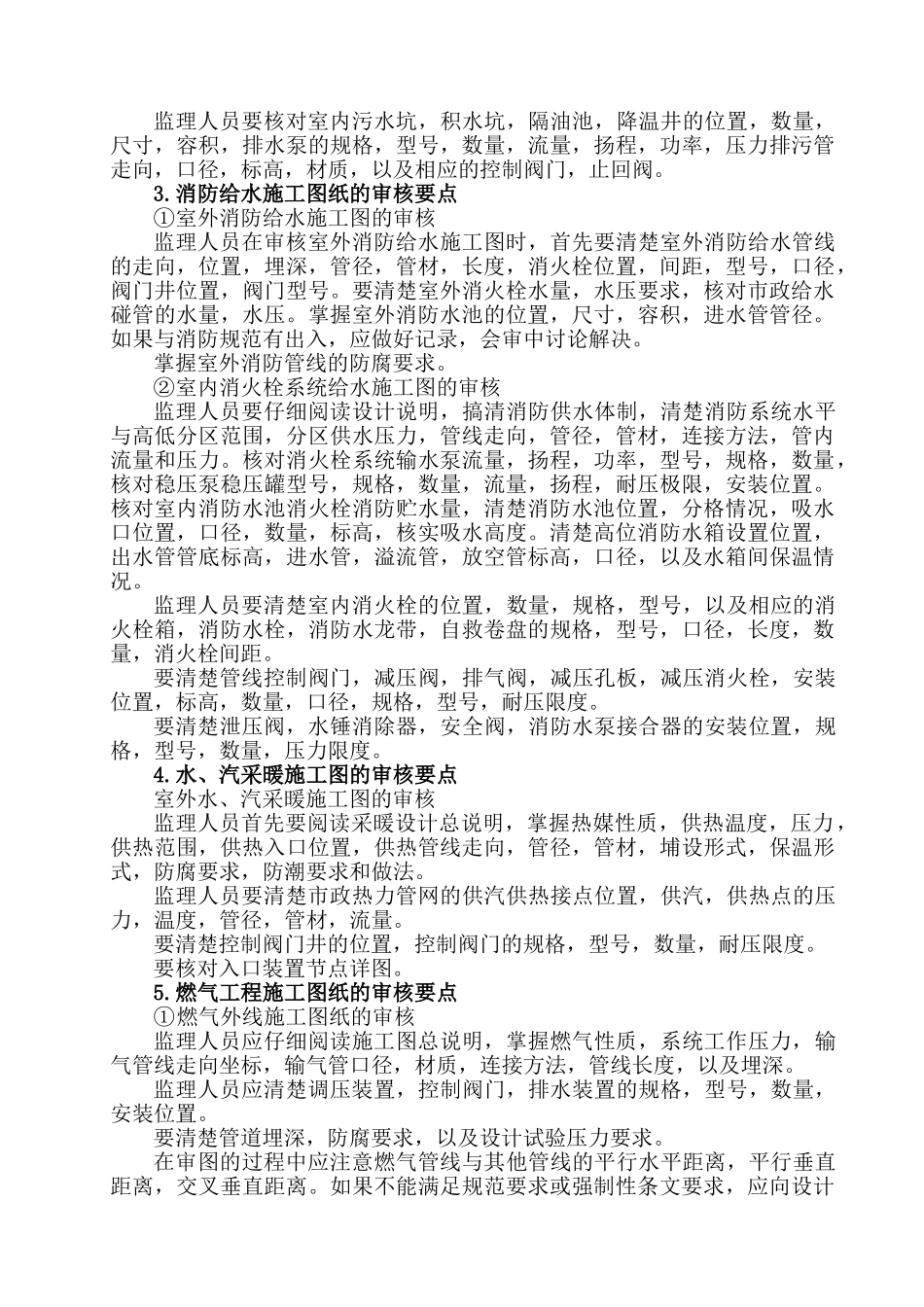 监理人员要核对室内污水坑，积水坑，隔油池，降温井的位置，数量，尺寸，容积，排水泵的规格，型号，数量，流量，扬程，功率，压力排污管走向，口径，标高，材质，以及相应的控制阀门，止回阀。

3.消防给水施工图纸的审核要点

①室外消防给水施工图的审核

监理人员在审核室外消防给水施工图时，首先要清楚室外消防给水管线的走向，位置，埋深，管径，管材，长度，消火栓位置，间距，型号，口径，阀门井位置，阀门型号。要清楚室外消火栓水量，水压要求，核对市政给水碰管的水量，水压。掌握室外消防水池的位置，尺寸，容积，进水管管径。如果与消防规范有出入，应做好记录，会审中讨论解决。

掌握室外消防管线的防腐要求。

②室内消火栓系统给水施工图的审核

监理人员要仔细阅读设计说明，搞清消防供水体制，清楚消防系统水平与高低分区范围，分区供水压力，管线走向，管径，管材，连接方法，管内流量和压力。核对消火栓系统输水泵流量，扬程，功率，型号，规格，数量，核对稳压泵稳压罐型号，规格，数量，流量，扬程，耐压极限，安装位置。核对室内消防水池消火栓消防贮水量，清楚消防水池位置，分格情况，吸水口位置，口径，数量，标高，核实吸水高度。清楚高位消防水箱设置位置，出水管管底标高，进水管，溢流管，放空管标高，口径，以及水箱间保温情况。

监理人员要清楚室内消火栓的位置，数量，规格，型号，以及相应的消火栓箱，消防水栓，消防水龙带，自救卷盘的规格，型号，口径，长度，数量，消火栓间距。

要清楚管线控制阀门，减压阀，排气阀，减压孔板，减压消火栓，安装位置，标高，数量，口径，规格，型号，耐压限度。

要清楚泄压阀，水锤消除器，安全阀，消防水泵接合器的安装位置，规格，型号，数量，压力限度。

4.水、汽采暖施工图的审核要点

室外水、汽采暖施工图的审核

监理人员首先要阅读采暖设计总说明，掌握热媒性质，供热温度，压力，供热范围，供热入口位置，供热管线走向，管径，管材，埔设形式，保温形式，防腐要求，防潮要求和做法。

监理人员要清楚市政热力管网的供汽供热接点位置，供汽，供热点的压力，温度，管径，管材，流量。

要清楚控制阀门井的位置，控制阀门的规格，型号，数量，耐压限度。

要核对入口装置节点详图。

5.燃气工程施工图纸的审核要点

①燃气外线施工图纸的审核

监理人员应仔细阅读施工图总说明，掌握燃气性质，系统工作压力，输气管线走向坐标，输气管口径，材质，连接方法，管线长度，以及埋深。

监理人员应清楚调压装置，控制阀门，排水装置的规格，型号，数量，安装位置。

要清楚管道埋深，防腐要求，以及设计试验压力要求。

在审图的过程中应注意燃气管线与其他管线的平行水平距离，平行垂直距离，交叉垂直距离。如果不能满足规范要求或强制性条文要求，应向设计